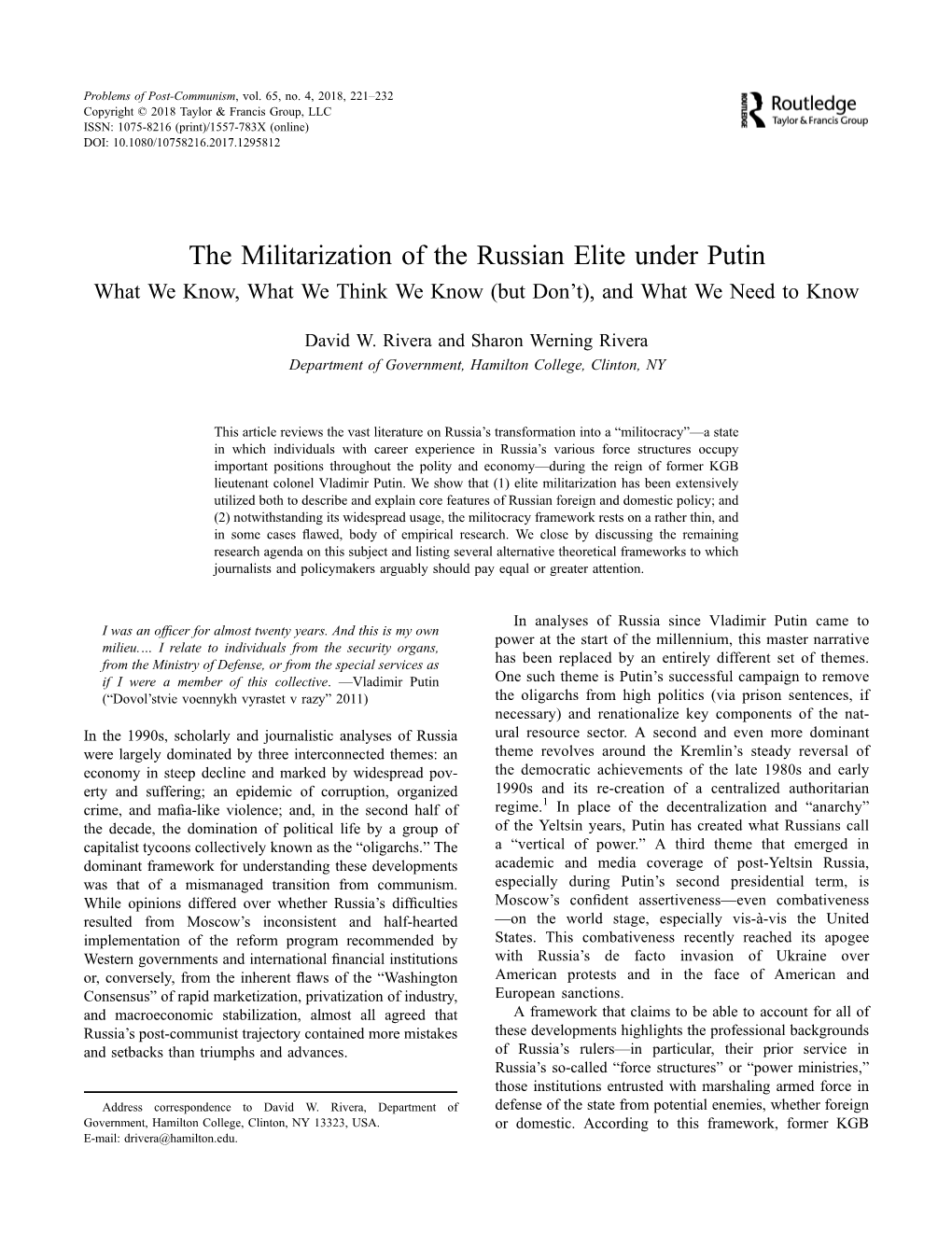 Problems of Post-Communism, vol. 65, no. 4, 2018, 221–232
Copyright © 2018 Taylor & Francis Group, LLC
ISSN: 1075-8216 (print)/1557-783X (online)
DOI: 10.1080/10758216.2017.1295812

ROUTLEDGE
Routledge
Taylor & Francis Group

The Militarization of the Russian Elite under Putin
What We Know, What We Think We Know (but Don't), and What We Need to Know

David W. Rivera and Sharon Werning Rivera
Department of Government, Hamilton College, Clinton, NY

This article reviews the vast literature on Russia's transformation into a "militocracy"—a state in which individuals with career experience in Russia's various force structures occupy important positions throughout the polity and economy—during the reign of former KGB lieutenant colonel Vladimir Putin. We show that (1) elite militarization has been extensively utilized both to describe and explain core features of Russian foreign and domestic policy; and (2) notwithstanding its widespread usage, the militocracy framework rests on a rather thin, and in some cases flawed, body of empirical research. We close by discussing the remaining research agenda on this subject and listing several alternative theoretical frameworks to which journalists and policymakers arguably should pay equal or greater attention.

I was an officer for almost twenty years. And this is my own milieu.… I relate to individuals from the security organs, from the Ministry of Defense, or from the special services as if I were a member of this collective. —Vladimir Putin ("Dovol'stvie voennykh vyrastet v razy" 2011)

In the 1990s, scholarly and journalistic analyses of Russia were largely dominated by three interconnected themes: an economy in steep decline and marked by widespread poverty and suffering; an epidemic of corruption, organized crime, and mafia-like violence; and, in the second half of the decade, the domination of political life by a group of capitalist tycoons collectively known as the "oligarchs." The dominant framework for understanding these developments was that of a mismanaged transition from communism. While opinions differed over whether Russia's difficulties resulted from Moscow's inconsistent and half-hearted implementation of the reform program recommended by Western governments and international financial institutions or, conversely, from the inherent flaws of the "Washington Consensus" of rapid marketization, privatization of industry, and macroeconomic stabilization, almost all agreed that Russia's post-communist trajectory contained more mistakes and setbacks than triumphs and advances.

Address correspondence to David W. Rivera, Department of Government, Hamilton College, Clinton, NY 13323, USA. E-mail: drivera@hamilton.edu.

In analyses of Russia since Vladimir Putin came to power at the start of the millennium, this master narrative has been replaced by an entirely different set of themes. One such theme is Putin's successful campaign to remove the oligarchs from high politics (via prison sentences, if necessary) and renationalize key components of the natural resource sector. A second and even more dominant theme revolves around the Kremlin's steady reversal of the democratic achievements of the late 1980s and early 1990s and its re-creation of a centralized authoritarian regime.$^1$ In place of the decentralization and "anarchy" of the Yeltsin years, Putin has created what Russians call a "vertical of power." A third theme that emerged in academic and media coverage of post-Yeltsin Russia, especially during Putin's second presidential term, is Moscow's confident assertiveness—even combativeness—on the world stage, especially vis-à-vis the United States. This combativeness recently reached its apogee with Russia's de facto invasion of Ukraine over American protests and in the face of American and European sanctions.

A framework that claims to be able to account for all of these developments highlights the professional backgrounds of Russia's rulers—in particular, their prior service in Russia's so-called "force structures" or "power ministries," those institutions entrusted with marshaling armed force in defense of the state from potential enemies, whether foreign or domestic. According to this framework, former KGB